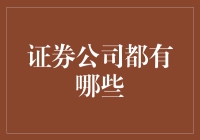 证券公司都有哪些